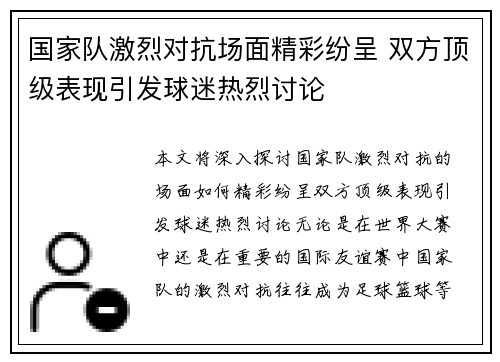 国家队激烈对抗场面精彩纷呈 双方顶级表现引发球迷热烈讨论

本文将深入探讨国家队激烈对抗的场面如何精彩纷呈双方顶级表现引发球迷热烈讨论无论是在世界大赛中还是在重要的国际友谊赛中国家队的激烈对抗往往成为足球篮球等